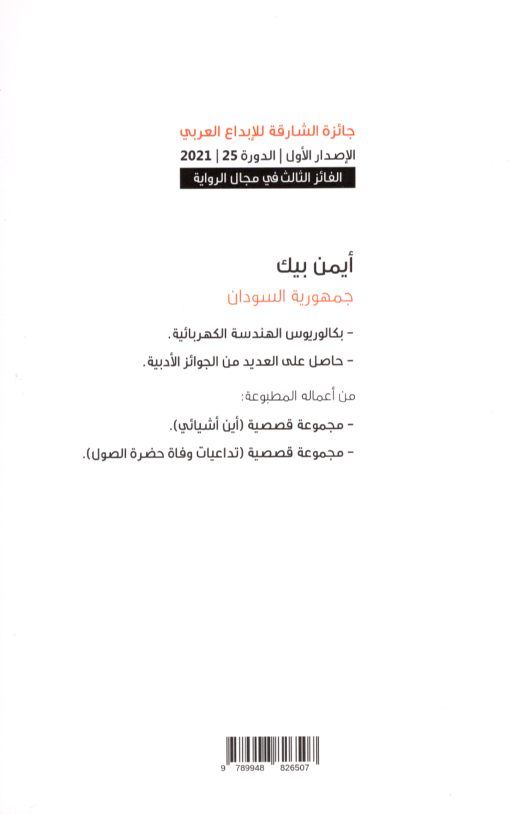 جائزة الشارقة للإبداع العربي
الإصدار الأول | الدورة 25 | 2021
الفائز الثالث في مجال الرواية

أيمن بيك
جمهورية السودان

- بكالوريوس الهندسة الكهربائية.
- حاصل على العديد من الجوائز الأدبية.

من أعماله المطبوعة:
- مجموعة قصصية (أين أشيائي).
- مجموعة قصصية (تداعيات وفاة حضرة الصول).

9 789948 826507